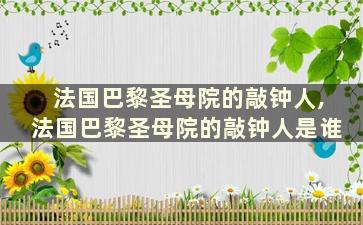 法国巴黎圣母院的敲钟人,
法国巴黎圣母院的敲钟人是谁